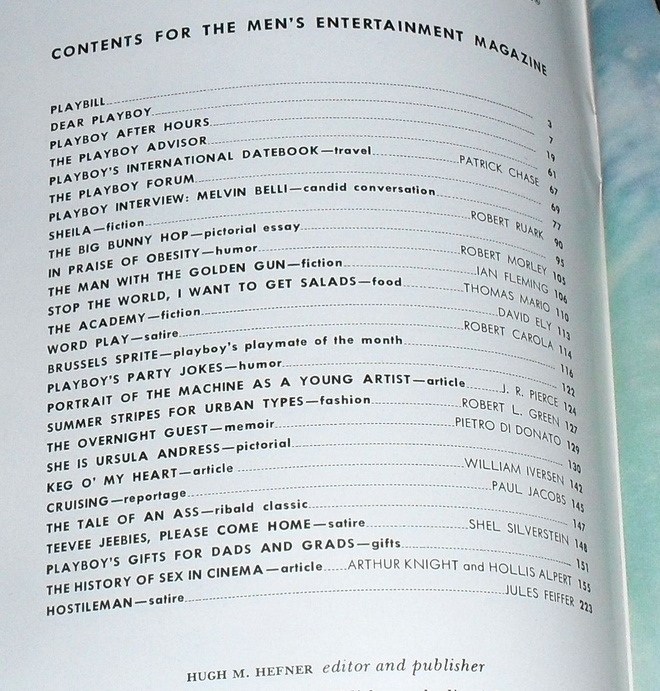 CONTENTS FOR THE MEN'S ENTERTAINMENT MAGAZINE

PLAYBILL 3
DEAR PLAYBOY 7
PLAYBOY AFTER HOURS 19
THE PLAYBOY ADVISOR 61
PLAYBOY'S INTERNATIONAL DATEBOOK—travel PATRICK CHASE 67
THE PLAYBOY FORUM 69
PLAYBOY INTERVIEW: MELVIN BELLI—candid conversation 77
SHEILA—fiction ROBERT RUARK 90
THE BIG BUNNY HOP—pictorial essay 95
IN PRAISE OF OBESITY—humor ROBERT MORLEY 105
THE MAN WITH THE GOLDEN GUN—fiction IAN FLEMING 106
STOP THE WORLD, I WANT TO GET SALADS—food THOMAS MARIO 110
THE ACADEMY—fiction DAVID ELY 113
WORD PLAY—satire ROBERT CAROLA 114
BRUSSELS SPRITE—playboy's playmate of the month 116
PLAYBOY'S PARTY JOKES—humor 122
PORTRAIT OF THE MACHINE AS A YOUNG ARTIST—article J. R. PIERCE 124
SUMMER STRIPES FOR URBAN TYPES—fashion ROBERT L. GREEN 127
THE OVERNIGHT GUEST—memoir PIETRO DI DONATO 129
SHE IS URSULA ANDRESS—pictorial 130
KEG O' MY HEART—article WILLIAM IVERSEN 142
CRUISING—reportage PAUL JACOBS 145
THE TALE OF AN ASS—ribald classic 147
TEEVEE JEEBIES, PLEASE COME HOME—satire SHEL SILVERSTEIN 148
PLAYBOY'S GIFTS FOR DADS AND GRADS—gifts 151
THE HISTORY OF SEX IN CINEMA—article ARTHUR KNIGHT and HOLLIS ALPERT 155
HOSTILEMAN—satire JULES FEIFFER 223

HUGH M. HEFNER editor and publisher